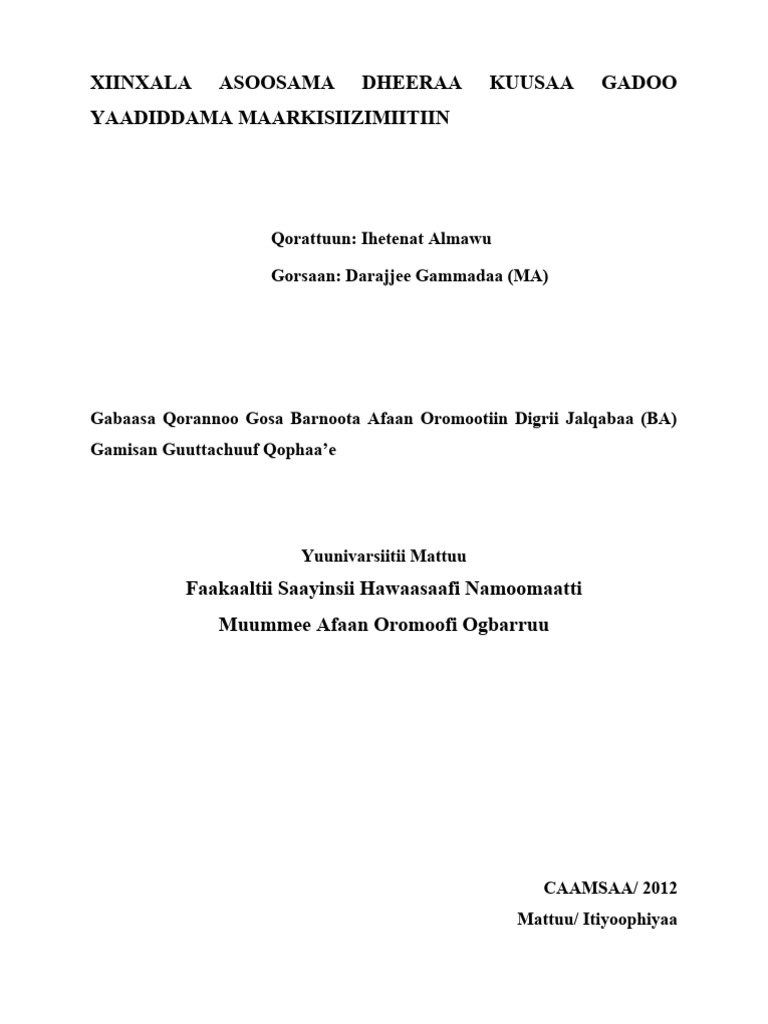 XIINXALA ASOOSAMA DHEERAA KUUSAA GADOO YAADIDDAMA MAARKISIIZIMIITIIN

Qorattuun: Ihetenat Almawu

Gorsaan: Darajjee Gammadaa (MA)

Gabaasa Qorannoo Gosa Barnoota Afaan Oromootiin Digrii Jalqabaa (BA) Gamisan Guuttachuuf Qophaa'e

Yuunivarsiitii Mattuu

Faakaaltii Saayinsii Hawaasaafi Namoomaatti

Muummee Afaan Oromoofi Ogbarruu

CAAMSAA/ 2012

Mattuu/ Itiyoophiyaa